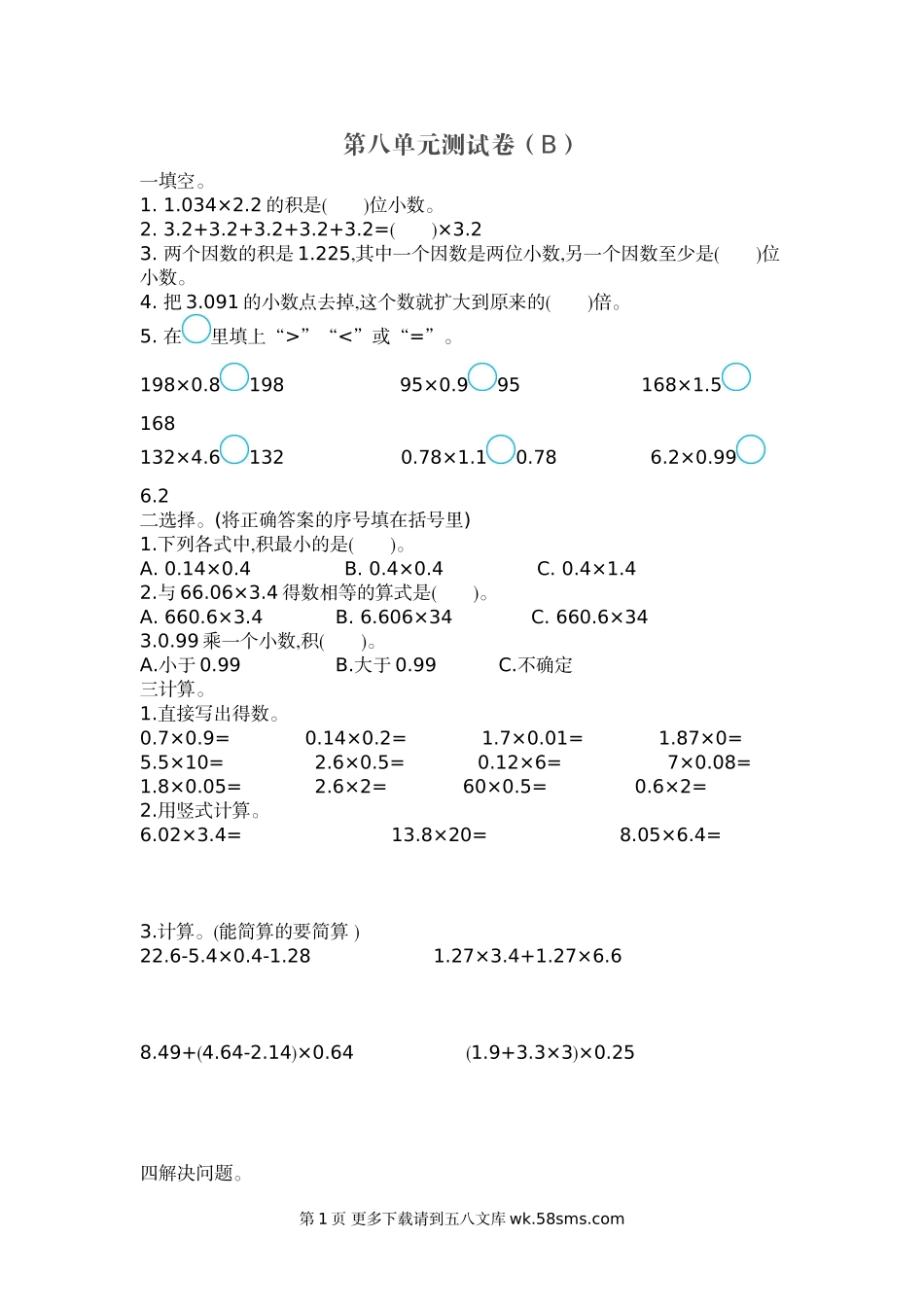 第八单元测试卷（B）

一填空。

1. 1.034×2.2 的积是(　　)位小数。

2. 3.2+3.2+3.2+3.2+3.2=(　　)×3.2

3. 两个因数的积是 1.225,其中一个因数是两位小数,另一个因数至少是(　　)位小数。

4. 把 3.091 的小数点去掉,这个数就扩大到原来的(　　)倍。

5. 在○里填上“>”“<”或“=”。

198×0.8○198　　95×0.9○95　　168×1.5○168

132×4.6○132　　0.78×1.1○0.78　　6.2×0.99○6.2

二选择。(将正确答案的序号填在括号里)

1.下列各式中,积最小的是(　　)。

A. 0.14×0.4　　B. 0.4×0.4　　C. 0.4×1.4

2.与 66.06×3.4 得数相等的算式是(　　)。

A. 660.6×3.4　　B. 6.606×34　　C. 660.6×34

3.0.99 乘一个小数,积(　　)。

A.小于 0.99　　B.大于 0.99　　C.不确定

三计算。

1.直接写出得数。

0.7×0.9=　　0.14×0.2=　　1.7×0.01=　　1.87×0=

5.5×10=　　2.6×0.5=　　0.12×6=　　7×0.08=

1.8×0.05=　　2.6×2=　　60×0.5=　　0.6×2=

2.用竖式计算。

6.02×3.4=　　13.8×20=　　8.05×6.4=

3.计算。(能简算的要简算 )

22.6-5.4×0.4-1.28　　1.27×3.4+1.27×6.6

8.49+(4.64-2.14)×0.64　　(1.9+3.3×3)×0.25

四解决问题。

第 1 页 更多下载请到五八文库 wk.58sms.com